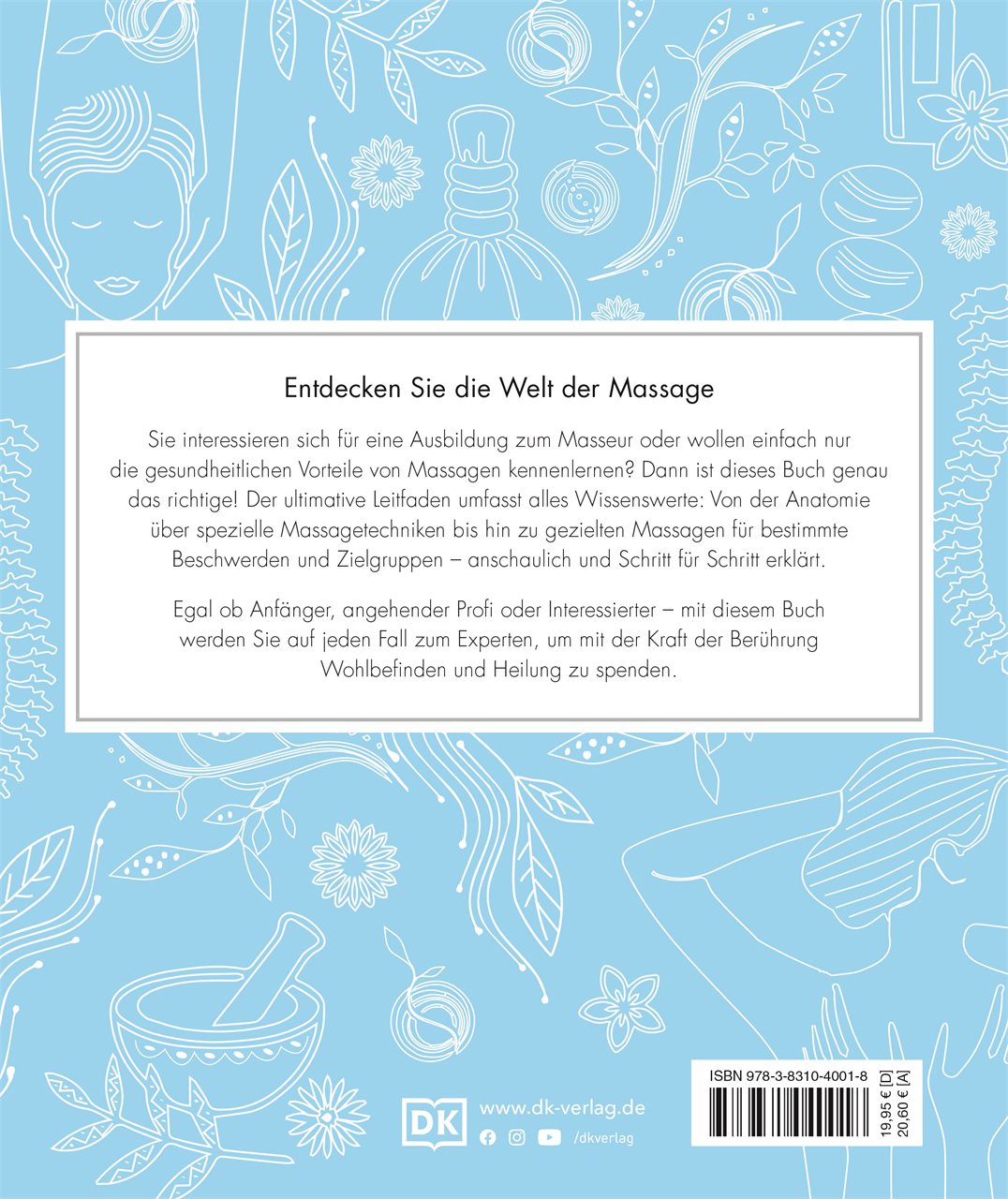 Entdecken Sie die Welt der Massage

Sie interessieren sich für eine Ausbildung zum Masseur oder wollen einfach nur die gesundheitlichen Vorteile von Massagen kennenlernen? Dann ist dieses Buch genau das richtige! Der ultimative Leitfaden umfasst alles Wissenswerte: Von der Anatomie über spezielle Massagetechniken bis hin zu gezielten Massagen für bestimmte Beschwerden und Zielgruppen – anschaulich und Schritt für Schritt erklärt.

Egal ob Anfänger, angehender Profi oder Interessierter – mit diesem Buch werden Sie auf jeden Fall zum Experten, um mit der Kraft der Berührung Wohlbefinden und Heilung zu spenden.

DK www.dk-verlag.de
/dkverlag

ISBN 978-3-8310-4001-8
19,95 € [D]
20,60 € [A]